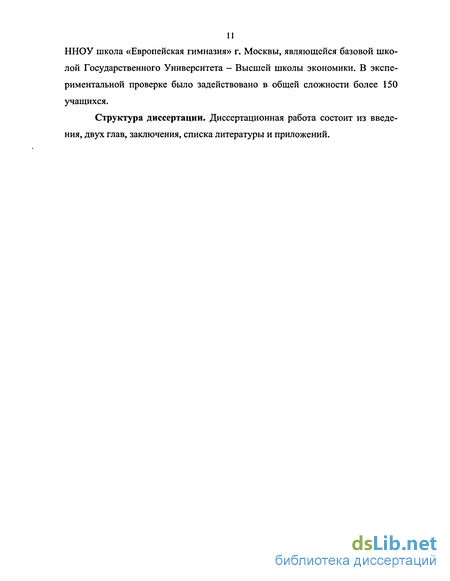 11

ННОУ школа «Европейская гимназия» г. Москвы, являющейся базовой школой Государственного Университета – Высшей школы экономики. В экспериментальной проверке было задействовано в общей сложности более 150 учащихся.

Структура диссертации. Диссертационная работа состоит из введения, двух глав, заключения, списка литературы и приложений.

dsLib.net
библиотека диссертаций